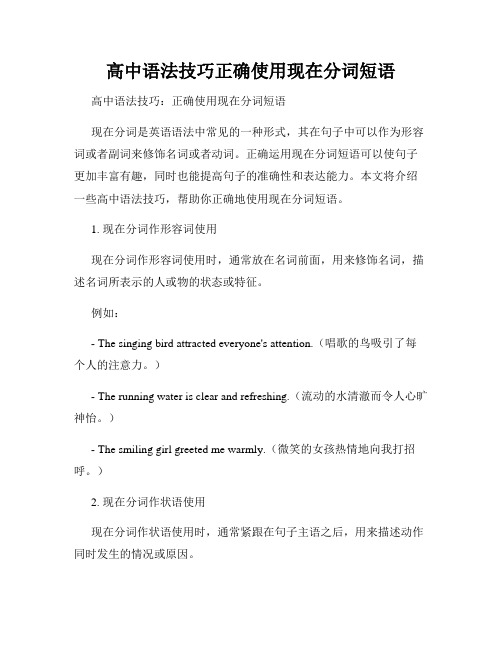 高中语法技巧正确使用现在分词短语

高中语法技巧：正确使用现在分词短语

现在分词是英语语法中常见的一种形式，其在句子中可以作为形容词或者副词来修饰名词或者动词。正确运用现在分词短语可以使句子更加丰富有趣，同时也能提高句子的准确性和表达能力。本文将介绍一些高中语法技巧，帮助你正确地使用现在分词短语。

1. 现在分词作形容词使用

现在分词作形容词使用时，通常放在名词前面，用来修饰名词，描述名词所表示的人或物的状态或特征。

例如：

- The singing bird attracted everyone's attention.（唱歌的鸟吸引了每个人的注意力。）

- The running water is clear and refreshing.（流动的水清澈而令人心旷神怡。）

- The smiling girl greeted me warmly.（微笑的女孩热情地向我打招呼。）

2. 现在分词作状语使用

现在分词作状语使用时，通常紧跟在句子主语之后，用来描述动作同时发生的情况或原因。